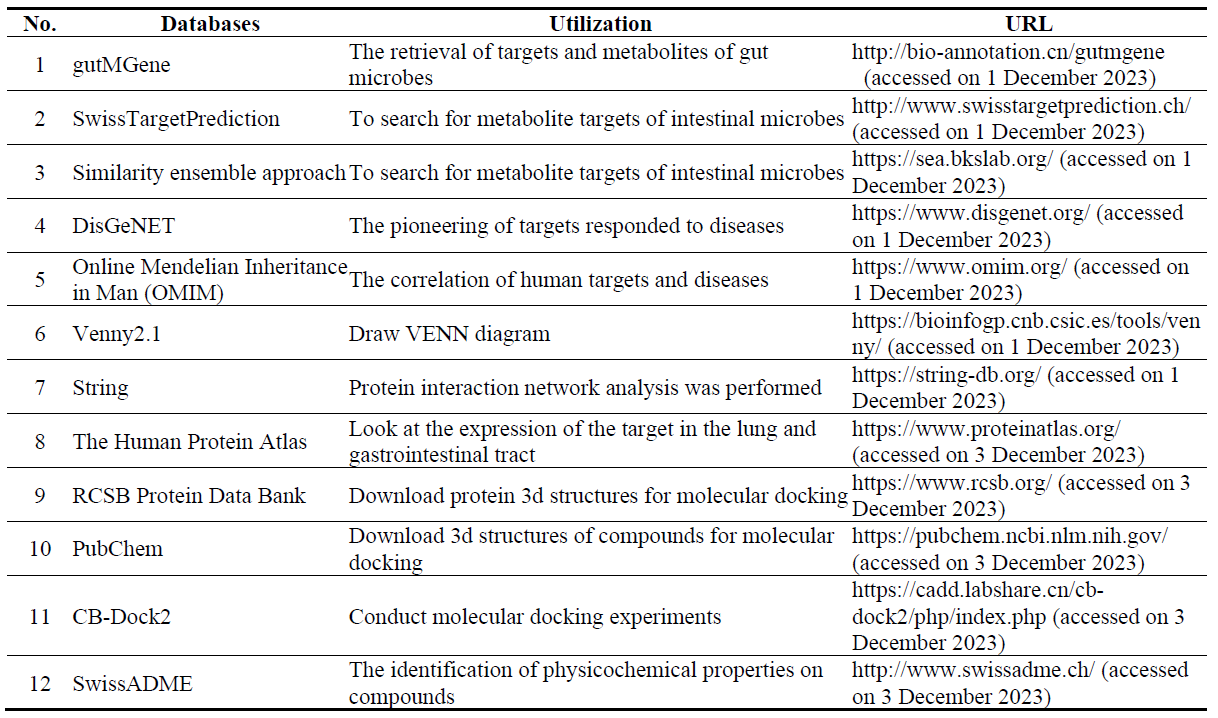 | No. | Databases | Utilization | URL |
|---|---|---|---|
| 1 | gutMGene | The retrieval of targets and metabolites of gut microbes | http://bio-annotation.cn/gutmgene (accessed on 1 December 2023) |
| 2 | SwissTargetPrediction | To search for metabolite targets of intestinal microbes | http://www.swisstargetprediction.ch/ (accessed on 1 December 2023) |
| 3 | Similarity ensemble approach | To search for metabolite targets of intestinal microbes | https://sea.bkslab.org/ (accessed on 1 December 2023) |
| 4 | DisGeNET | The pioneering of targets responded to diseases | https://www.disgenet.org/ (accessed on 1 December 2023) |
| 5 | Online Mendelian Inheritance in Man (OMIM) | The correlation of human targets and diseases | https://www.omim.org/ (accessed on 1 December 2023) |
| 6 | Venny2.1 | Draw VENN diagram | https://bioinfogp.cnb.csic.es/tools/venny/ (accessed on 1 December 2023) |
| 7 | String | Protein interaction network analysis was performed | https://string-db.org/ (accessed on 1 December 2023) |
| 8 | The Human Protein Atlas | Look at the expression of the target in the lung and gastrointestinal tract | https://www.proteinatlas.org/ (accessed on 3 December 2023) |
| 9 | RCSB Protein Data Bank | Download protein 3d structures for molecular docking | https://www.rcsb.org/ (accessed on 3 December 2023) |
| 10 | PubChem | Download 3d structures of compounds for molecular docking | https://pubchem.ncbi.nlm.nih.gov/ (accessed on 3 December 2023) |
| 11 | CB-Dock2 | Conduct molecular docking experiments | https://cadd.labshare.cn/cb-dock2/php/index.php (accessed on 3 December 2023) |
| 12 | SwissADME | The identification of physicochemical properties on compounds | http://www.swissadme.ch/ (accessed on 3 December 2023) |